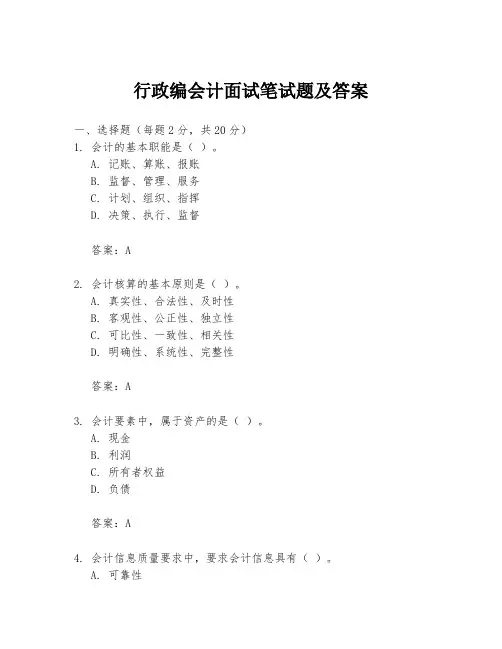 行政编会计面试笔试题及答案

一、选择题（每题 2 分，共 20 分）

1. 会计的基本职能是（ ）。
A. 记账、算账、报账
B. 监督、管理、服务
C. 计划、组织、指挥
D. 决策、执行、监督

答案：A

2. 会计核算的基本原则是（ ）。
A. 真实性、合法性、及时性
B. 客观性、公正性、独立性
C. 可比性、一致性、相关性
D. 明确性、系统性、完整性

答案：A

3. 会计要素中，属于资产的是（ ）。
A. 现金
B. 利润
C. 所有者权益
D. 负债

答案：A

4. 会计信息质量要求中，要求会计信息具有（ ）。
A. 可靠性